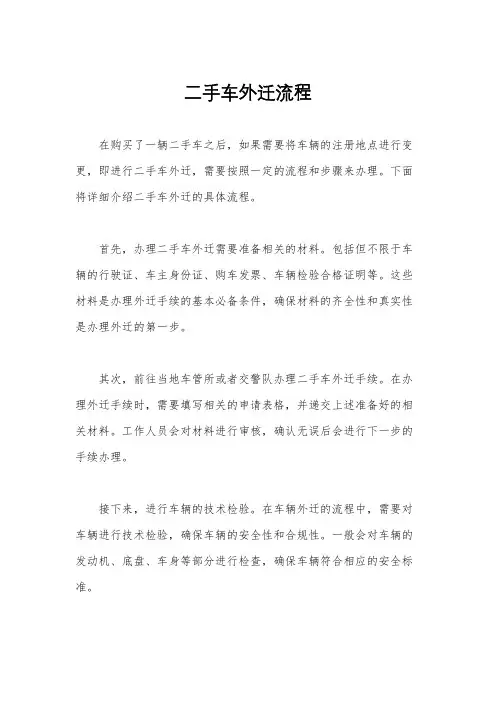 二手车外迁流程

在购买了一辆二手车之后，如果需要将车辆的注册地点进行变更，即进行二手车外迁，需要按照一定的流程和步骤来办理。下面将详细介绍二手车外迁的具体流程。

首先，办理二手车外迁需要准备相关的材料。包括但不限于车辆的行驶证、车主身份证、购车发票、车辆检验合格证明等。这些材料是办理外迁手续的基本必备条件，确保材料的齐全性和真实性是办理外迁的第一步。

其次，前往当地车管所或者交警队办理二手车外迁手续。在办理外迁手续时，需要填写相关的申请表格，并递交上述准备好的相关材料。工作人员会对材料进行审核，确认无误后会进行下一步的手续办理。

接下来，进行车辆的技术检验。在车辆外迁的流程中，需要对车辆进行技术检验，确保车辆的安全性和合规性。一般会对车辆的发动机、底盘、车身等部分进行检查，确保车辆符合相应的安全标准。